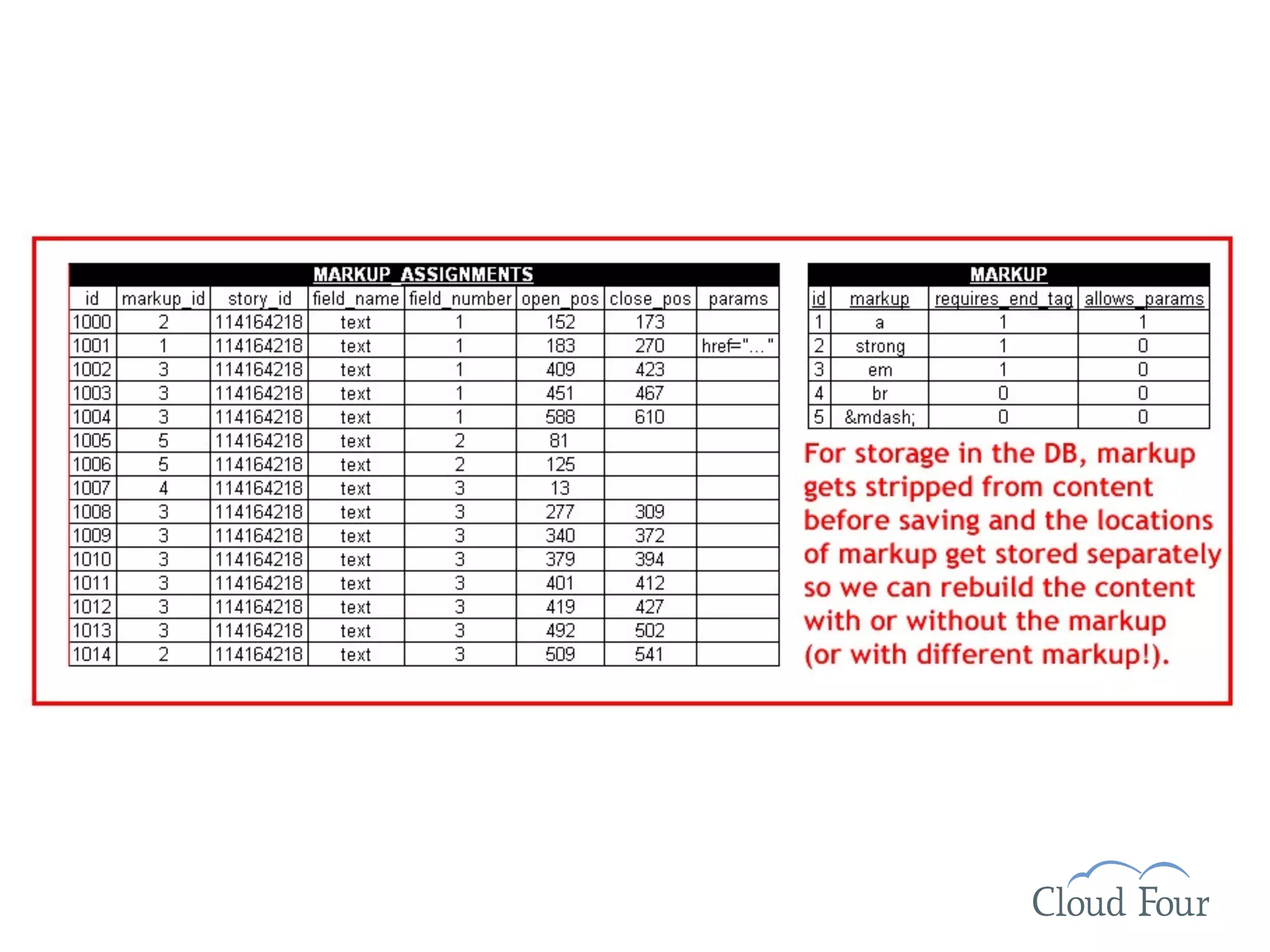 MARKUP_ASSIGNMENTS

| id | markup_id | story_id | field_name | field_number | open_pos | close_pos | params |
|---|---|---|---|---|---|---|---|
| 1000 | 2 | 114164218 | text | 1 | 152 | 173 | |
| 1001 | 1 | 114164218 | text | 1 | 183 | 270 | href="..." |
| 1002 | 3 | 114164218 | text | 1 | 409 | 423 | |
| 1003 | 3 | 114164218 | text | 1 | 451 | 467 | |
| 1004 | 3 | 114164218 | text | 1 | 588 | 610 | |
| 1005 | 5 | 114164218 | text | 2 | 81 | | |
| 1006 | 5 | 114164218 | text | 2 | 125 | | |
| 1007 | 4 | 114164218 | text | 3 | 13 | | |
| 1008 | 3 | 114164218 | text | 3 | 277 | 309 | |
| 1009 | 3 | 114164218 | text | 3 | 340 | 372 | |
| 1010 | 3 | 114164218 | text | 3 | 379 | 394 | |
| 1011 | 3 | 114164218 | text | 3 | 401 | 412 | |
| 1012 | 3 | 114164218 | text | 3 | 419 | 427 | |
| 1013 | 3 | 114164218 | text | 3 | 492 | 502 | |
| 1014 | 2 | 114164218 | text | 3 | 509 | 541 | |

MARKUP

| id | markup | requires_end_tag | allows_params |
|---|---|---|---|
| 1 | a | 1 | 1 |
| 2 | strong | 1 | 0 |
| 3 | em | 1 | 0 |
| 4 | br | 0 | 0 |
| 5 | &mdash; | 0 | 0 |

For storage in the DB, markup gets stripped from content before saving and the locations of markup get stored separately so we can rebuild the content with or without the markup (or with different markup!).

Cloud Four